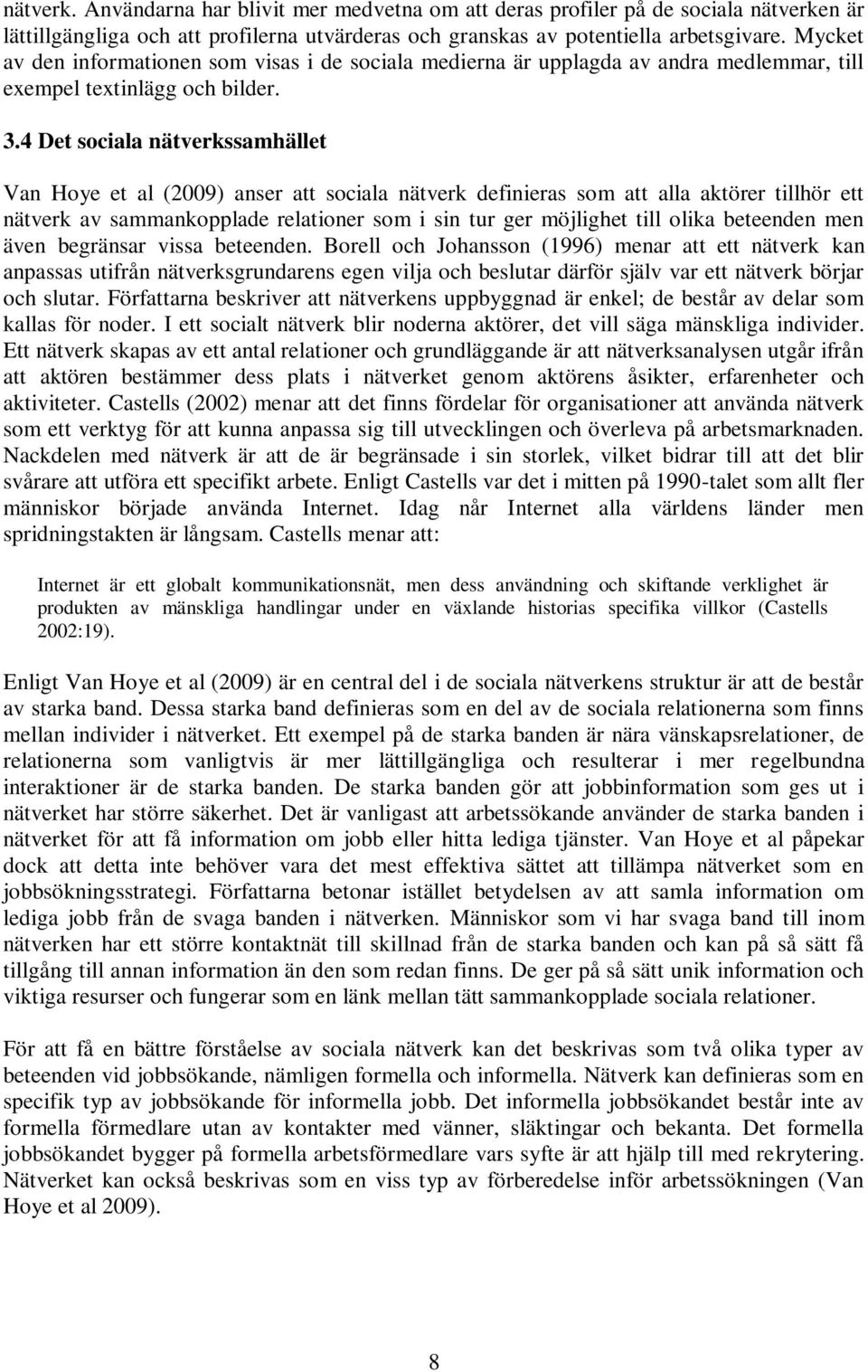 nätverk. Användarna har blivit mer medvetna om att deras profiler på de sociala nätverken är lättillgängliga och att profilerna utvärderas och granskas av potentiella arbetsgivare. Mycket av den informationen som visas i de sociala medierna är upplagda av andra medlemmar, till exempel textinlägg och bilder.

3.4 Det sociala nätverkssamhället

Van Hoye et al (2009) anser att sociala nätverk definieras som att alla aktörer tillhör ett nätverk av sammankopplade relationer som i sin tur ger möjlighet till olika beteenden men även begränsar vissa beteenden. Borell och Johansson (1996) menar att ett nätverk kan anpassas utifrån nätverksgrundarens egen vilja och beslutar därför själv var ett nätverk börjar och slutar. Författarna beskriver att nätverkens uppbyggnad är enkel; de består av delar som kallas för noder. I ett socialt nätverk blir noderna aktörer, det vill säga mänskliga individer. Ett nätverk skapas av ett antal relationer och grundläggande är att nätverksanalysen utgår ifrån att aktören bestämmer dess plats i nätverket genom aktörens åsikter, erfarenheter och aktiviteter. Castells (2002) menar att det finns fördelar för organisationer att använda nätverk som ett verktyg för att kunna anpassa sig till utvecklingen och överleva på arbetsmarknaden. Nackdelen med nätverk är att de är begränsade i sin storlek, vilket bidrar till att det blir svårare att utföra ett specifikt arbete. Enligt Castells var det i mitten på 1990-talet som allt fler människor började använda Internet. Idag når Internet alla världens länder men spridningstakten är långsam. Castells menar att:

Internet är ett globalt kommunikationsnät, men dess användning och skiftande verklighet är produkten av mänskliga handlingar under en växlande historias specifika villkor (Castells 2002:19).

Enligt Van Hoye et al (2009) är en central del i de sociala nätverkens struktur är att de består av starka band. Dessa starka band definieras som en del av de sociala relationerna som finns mellan individer i nätverket. Ett exempel på de starka banden är nära vänskapsrelationer, de relationerna som vanligtvis är mer lättillgängliga och resulterar i mer regelbundna interaktioner är de starka banden. De starka banden gör att jobbinformation som ges ut i nätverket har större säkerhet. Det är vanligast att arbetssökande använder de starka banden i nätverket för att få information om jobb eller hitta lediga tjänster. Van Hoye et al påpekar dock att detta inte behöver vara det mest effektiva sättet att tillämpa nätverket som en jobbsökningsstrategi. Författarna betonar istället betydelsen av att samla information om lediga jobb från de svaga banden i nätverken. Människor som vi har svaga band till inom nätverken har ett större kontaktnät till skillnad från de starka banden och kan på så sätt få tillgång till annan information än den som redan finns. De ger på så sätt unik information och viktiga resurser och fungerar som en länk mellan tätt sammankopplade sociala relationer.

För att få en bättre förståelse av sociala nätverk kan det beskrivas som två olika typer av beteenden vid jobbsökande, nämligen formella och informella. Nätverk kan definieras som en specifik typ av jobbsökande för informella jobb. Det informella jobbsökandet består inte av formella förmedlare utan av kontakter med vänner, släktingar och bekanta. Det formella jobbsökandet bygger på formella arbetsförmedlare vars syfte är att hjälp till med rekrytering. Nätverket kan också beskrivas som en viss typ av förberedelse inför arbetssökningen (Van Hoye et al 2009).

8